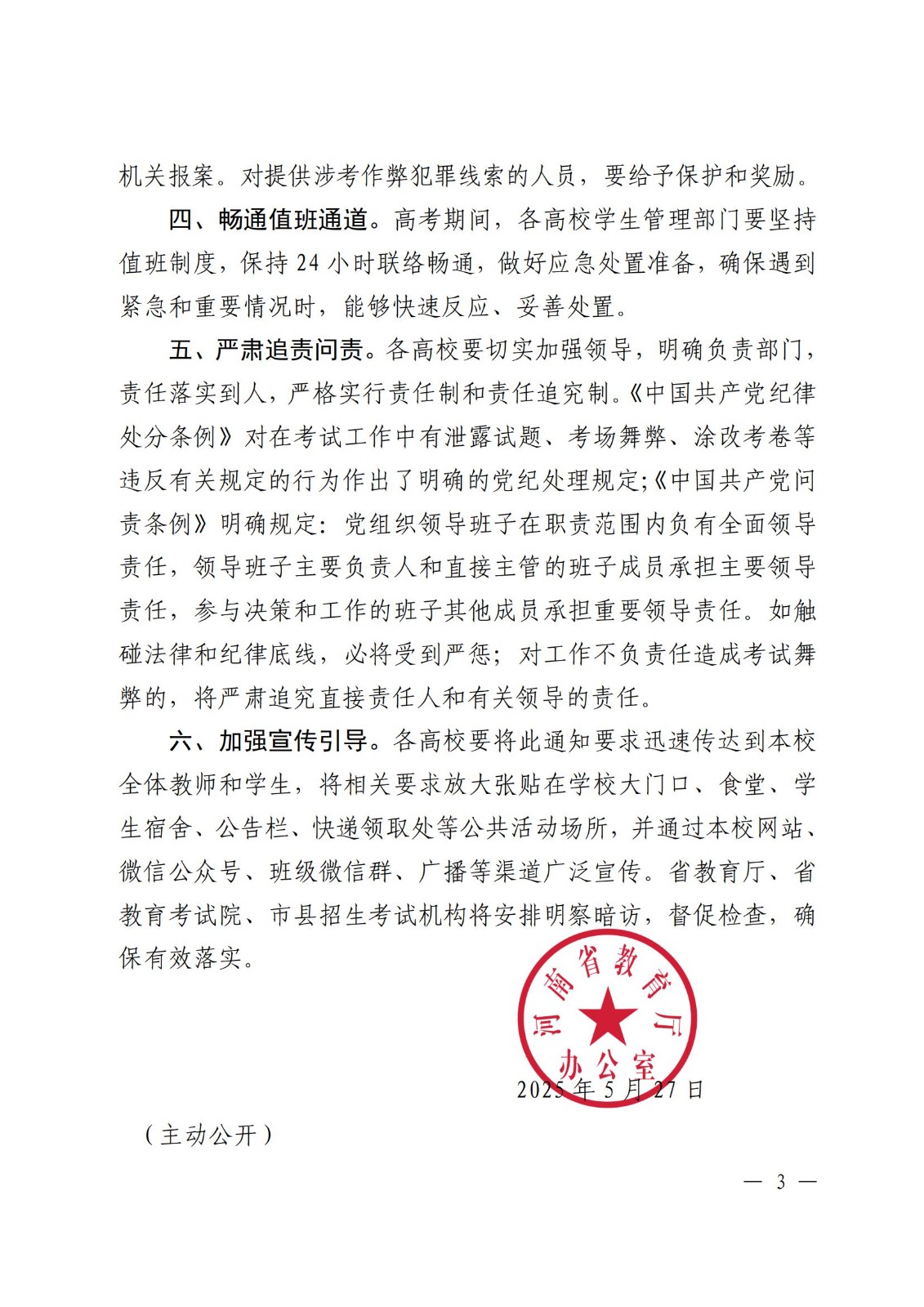 机关报案。对提供涉考作弊犯罪线索的人员，要给予保护和奖励。

四、畅通值班通道。高考期间，各高校学生管理部门要坚持值班制度，保持 24 小时联络畅通，做好应急处置准备，确保遇到紧急和重要情况时，能够快速反应、妥善处置。

五、严肃追责问责。各高校要切实加强领导，明确负责部门，责任落实到人，严格实行责任制和责任追究制。《中国共产党纪律处分条例》对在考试工作中有泄露试题、考场舞弊、涂改考卷等违反有关规定的行为作出了明确的党纪处理规定;《中国共产党问责条例》明确规定：党组织领导班子在职责范围内负有全面领导责任，领导班子主要负责人和直接主管的班子成员承担主要领导责任，参与决策和工作的班子其他成员承担重要领导责任。如触碰法律和纪律底线，必将受到严惩；对工作不负责任造成考试舞弊的，将严肃追究直接责任人和有关领导的责任。

六、加强宣传引导。各高校要将此通知要求迅速传达到本校全体教师和学生，将相关要求放大张贴在学校大门口、食堂、学生宿舍、公告栏、快递领取处等公共活动场所，并通过本校网站、微信公众号、班级微信群、广播等渠道广泛宣传。省教育厅、省教育考试院、市县招生考试机构将安排明察暗访，督促检查，确保有效落实。

河南省教育厅办公室

2025 年 5 月 27 日

（主动公开）

— 3 —